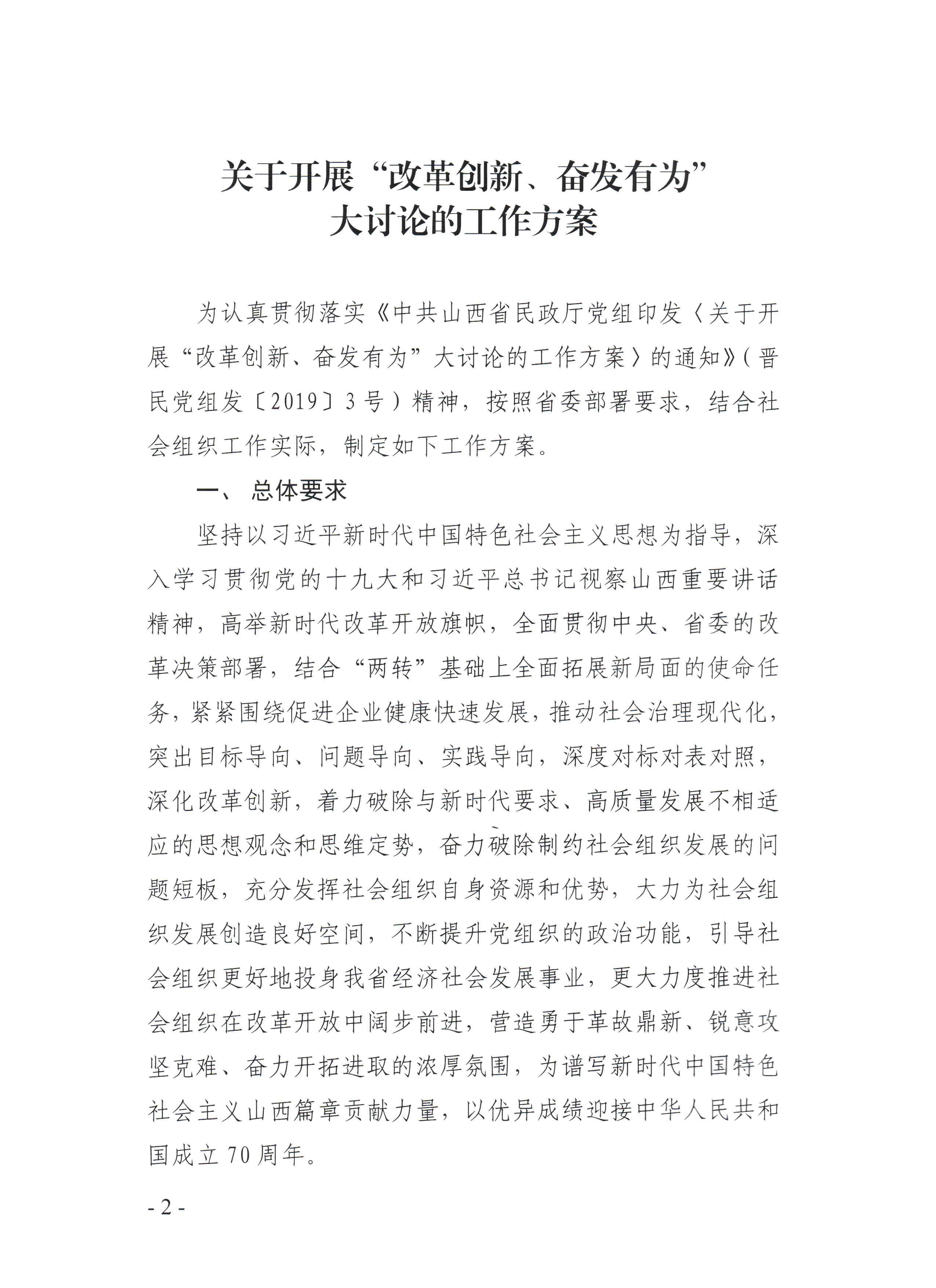 关于开展“改革创新、奋发有为”
大讨论的工作方案

为认真贯彻落实《中共山西省民政厅党组印发〈关于开展“改革创新、奋发有为”大讨论的工作方案〉的通知》（晋民党组发〔2019〕3号）精神，按照省委部署要求，结合社会组织工作实际，制定如下工作方案。

一、 总体要求

坚持以习近平新时代中国特色社会主义思想为指导，深入学习贯彻党的十九大和习近平总书记视察山西重要讲话精神，高举新时代改革开放旗帜，全面贯彻中央、省委的改革决策部署，结合“两转”基础上全面拓展新局面的使命任务，紧紧围绕促进企业健康快速发展，推动社会治理现代化，突出目标导向、问题导向、实践导向，深度对标对表对照，深化改革创新，着力破除与新时代要求、高质量发展不相适应的思想观念和思维定势，奋力破除制约社会组织发展的问题短板，充分发挥社会组织自身资源和优势，大力为社会组织发展创造良好空间，不断提升党组织的政治功能，引导社会组织更好地投身我省经济社会发展事业，更大力度推进社会组织在改革开放中阔步前进，营造勇于革故鼎新、锐意攻坚克难、奋力开拓进取的浓厚氛围，为谱写新时代中国特色社会主义山西篇章贡献力量，以优异成绩迎接中华人民共和国成立70周年。

- 2 -